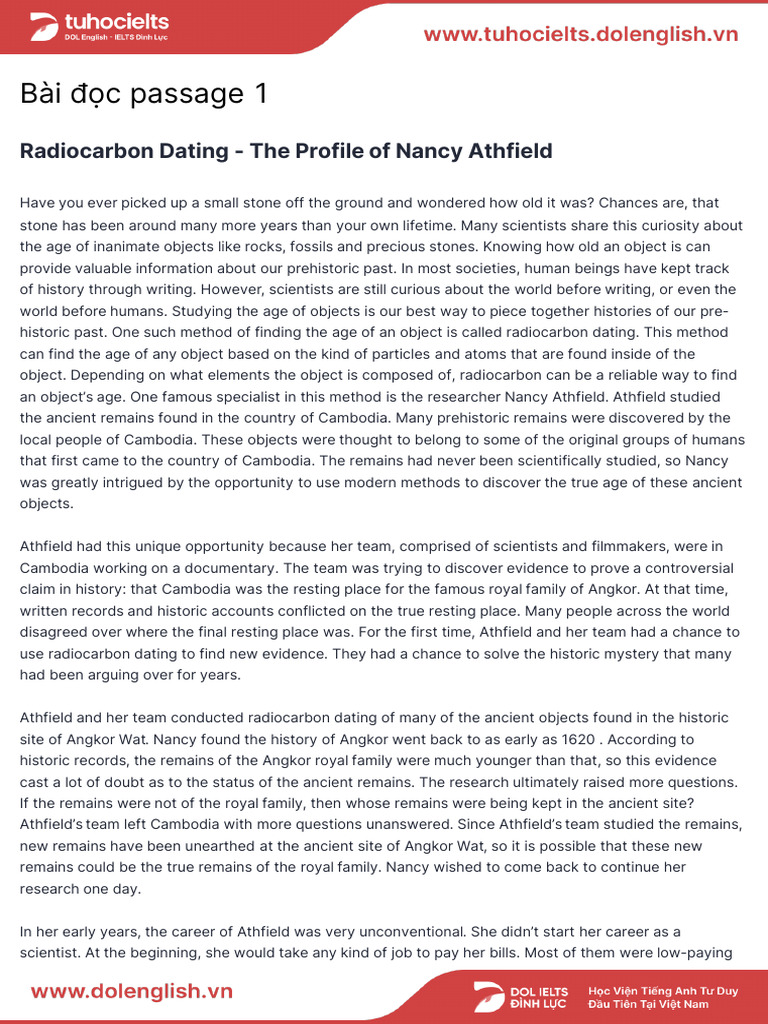 tuhocielts
DOL English - IELTS Đình Lực

www.tuhocielts.dolenglish.vn

Bài đọc passage 1

Radiocarbon Dating - The Profile of Nancy Athfield

Have you ever picked up a small stone off the ground and wondered how old it was? Chances are, that stone has been around many more years than your own lifetime. Many scientists share this curiosity about the age of inanimate objects like rocks, fossils and precious stones. Knowing how old an object is can provide valuable information about our prehistoric past. In most societies, human beings have kept track of history through writing. However, scientists are still curious about the world before writing, or even the world before humans. Studying the age of objects is our best way to piece together histories of our pre-historic past. One such method of finding the age of an object is called radiocarbon dating. This method can find the age of any object based on the kind of particles and atoms that are found inside of the object. Depending on what elements the object is composed of, radiocarbon can be a reliable way to find an object's age. One famous specialist in this method is the researcher Nancy Athfield. Athfield studied the ancient remains found in the country of Cambodia. Many prehistoric remains were discovered by the local people of Cambodia. These objects were thought to belong to some of the original groups of humans that first came to the country of Cambodia. The remains had never been scientifically studied, so Nancy was greatly intrigued by the opportunity to use modern methods to discover the true age of these ancient objects.

Athfield had this unique opportunity because her team, comprised of scientists and filmmakers, were in Cambodia working on a documentary. The team was trying to discover evidence to prove a controversial claim in history: that Cambodia was the resting place for the famous royal family of Angkor. At that time, written records and historic accounts conflicted on the true resting place. Many people across the world disagreed over where the final resting place was. For the first time, Athfield and her team had a chance to use radiocarbon dating to find new evidence. They had a chance to solve the historic mystery that many had been arguing over for years.

Athfield and her team conducted radiocarbon dating of many of the ancient objects found in the historic site of Angkor Wat. Nancy found the history of Angkor went back to as early as 1620 . According to historic records, the remains of the Angkor royal family were much younger than that, so this evidence cast a lot of doubt as to the status of the ancient remains. The research ultimately raised more questions. If the remains were not of the royal family, then whose remains were being kept in the ancient site? Athfield's team left Cambodia with more questions unanswered. Since Athfield's team studied the remains, new remains have been unearthed at the ancient site of Angkor Wat, so it is possible that these new remains could be the true remains of the royal family. Nancy wished to come back to continue her research one day.

In her early years, the career of Athfield was very unconventional. She didn't start her career as a scientist. At the beginning, she would take any kind of job to pay her bills. Most of them were low-paying

www.dolenglish.vn

DOL IELTS
ĐÌNH LỰC

Học Viện Tiếng Anh Tư Duy
Đầu Tiên Tại Việt Nam